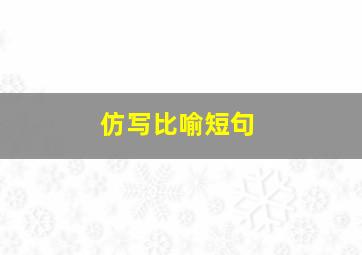 仿写比喻短句